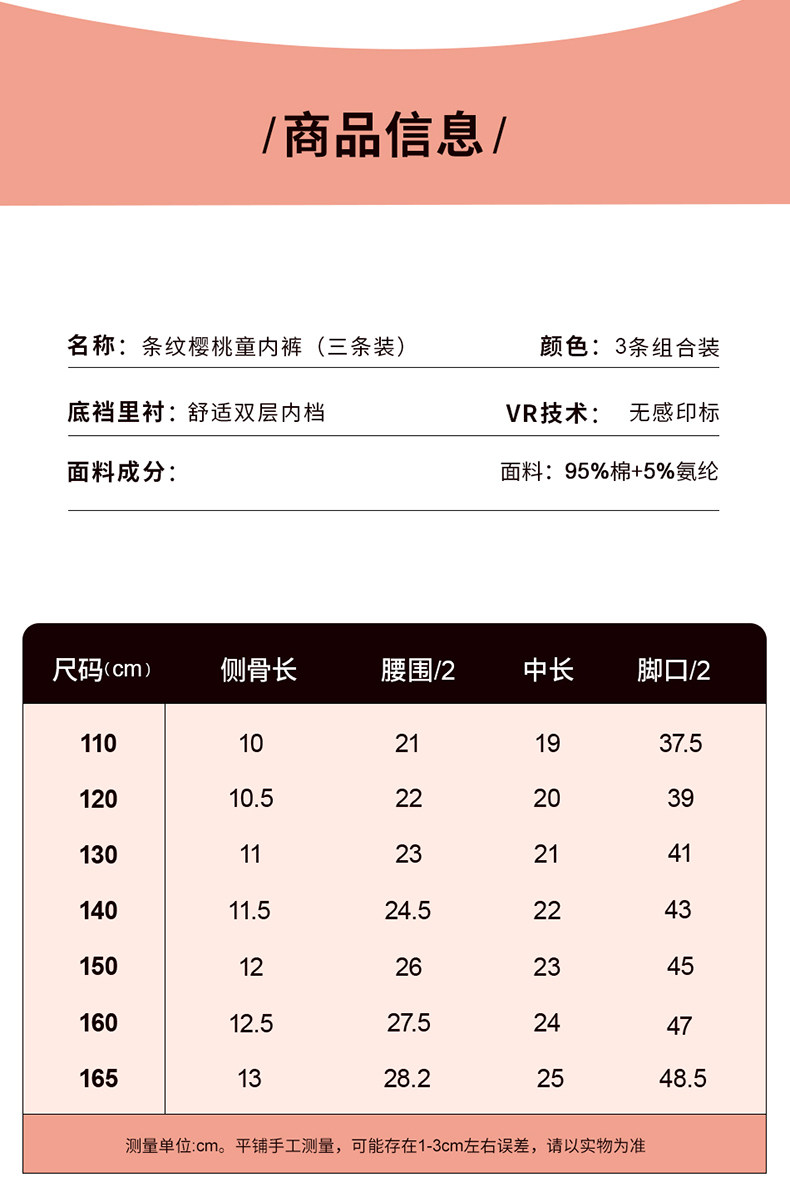 /商品信息/

名称：条纹樱桃童内裤（三条装）
颜色：3条组合装

底裆里衬：舒适双层内档
VR技术：无感印标

面料成分：
面料：95%棉+5%氨纶

| 尺码(cm) | 侧骨长 | 腰围/2 | 中长 | 脚口/2 |
|---|---|---|---|---|
| 110 | 10 | 21 | 19 | 37.5 |
| 120 | 10.5 | 22 | 20 | 39 |
| 130 | 11 | 23 | 21 | 41 |
| 140 | 11.5 | 24.5 | 22 | 43 |
| 150 | 12 | 26 | 23 | 45 |
| 160 | 12.5 | 27.5 | 24 | 47 |
| 165 | 13 | 28.2 | 25 | 48.5 |

测量单位:cm。平铺手工测量，可能存在1-3cm左右误差，请以实物为准